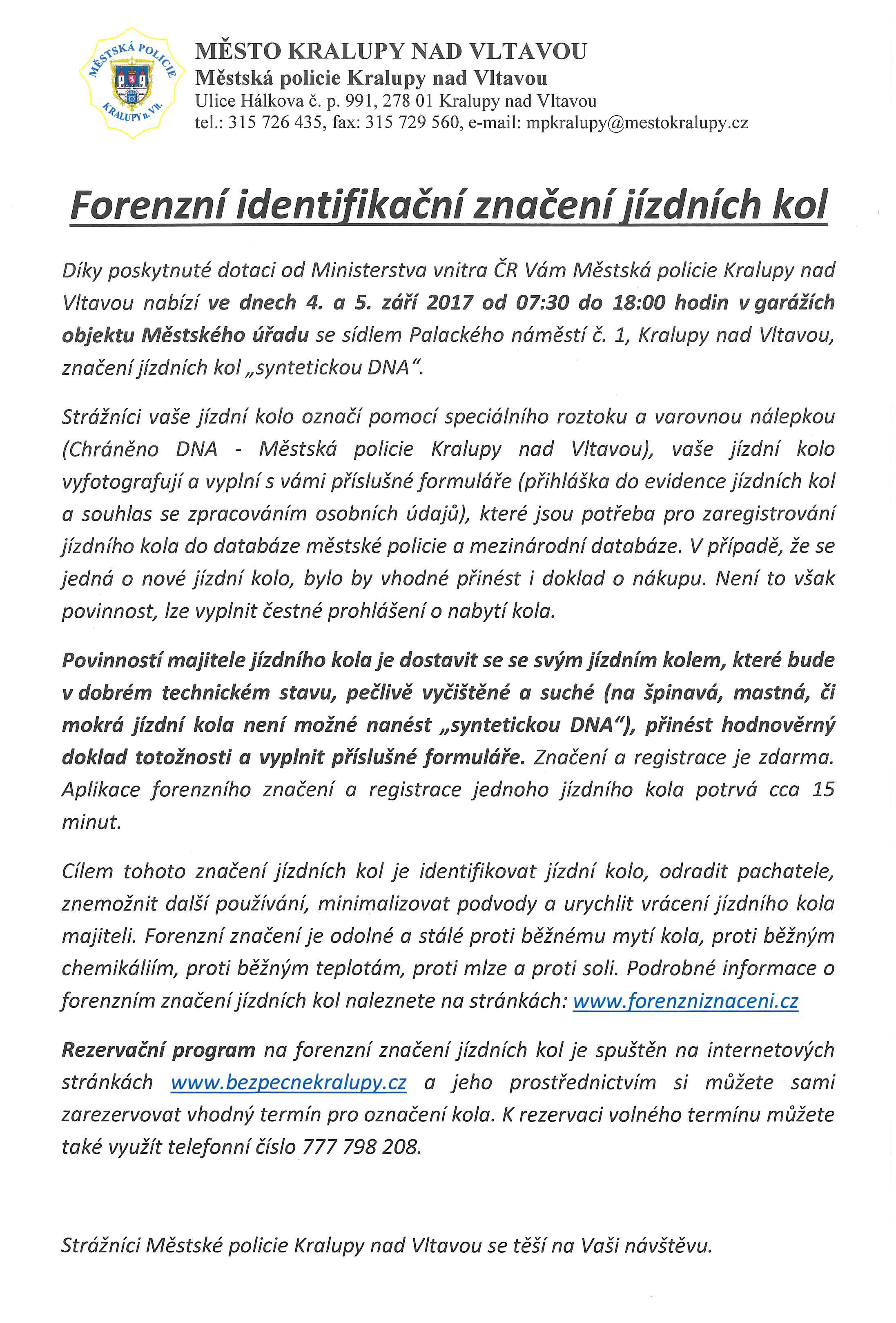 MĚSTSKÁ POLICIE KRALUPY n. Vlt.

MĚSTO KRALUPY NAD VLTAVOU
Městská policie Kralupy nad Vltavou
Ulice Hálkova č. p. 991, 278 01 Kralupy nad Vltavou
tel.: 315 726 435, fax: 315 729 560, e-mail: mpkralupy@mestokralupy.cz

Forenzní identifikační značení jízdních kol

Díky poskytnuté dotaci od Ministerstva vnitra ČR Vám Městská policie Kralupy nad Vltavou nabízí ve dnech 4. a 5. září 2017 od 07:30 do 18:00 hodin v garážích objektu Městského úřadu se sídlem Palackého náměstí č. 1, Kralupy nad Vltavou, značení jízdních kol „syntetickou DNA“.

Strážníci vaše jízdní kolo označí pomocí speciálního roztoku a varovnou nálepkou (Chráněno DNA - Městská policie Kralupy nad Vltavou), vaše jízdní kolo vyfotografují a vyplní s vámi příslušné formuláře (přihláška do evidence jízdních kol a souhlas se zpracováním osobních údajů), které jsou potřeba pro zaregistrování jízdního kola do databáze městské policie a mezinárodní databáze. V případě, že se jedná o nové jízdní kolo, bylo by vhodné přinést i doklad o nákupu. Není to však povinnost, lze vyplnit čestné prohlášení o nabytí kola.

Povinností majitele jízdního kola je dostavit se se svým jízdním kolem, které bude v dobrém technickém stavu, pečlivě vyčištěné a suché (na špinavá, mastná, či mokrá jízdní kola není možné nanést „syntetickou DNA“), přinést hodnověrný doklad totožnosti a vyplnit příslušné formuláře. Značení a registrace je zdarma. Aplikace forenzního značení a registrace jednoho jízdního kola potrvá cca 15 minut.

Cílem tohoto značení jízdních kol je identifikovat jízdní kolo, odradit pachatele, znemožnit další používání, minimalizovat podvody a urychlit vrácení jízdního kola majiteli. Forenzní značení je odolné a stálé proti běžnému mytí kola, proti běžným chemikáliím, proti běžným teplotám, proti mlze a proti soli. Podrobné informace o forenzním značení jízdních kol naleznete na stránkách: www.forenzniznaceni.cz

Rezervační program na forenzní značení jízdních kol je spuštěn na internetových stránkách www.bezpecnekralupy.cz a jeho prostřednictvím si můžete sami zarezervovat vhodný termín pro označení kola. K rezervaci volného termínu můžete také využít telefonní číslo 777 798 208.

Strážníci Městské policie Kralupy nad Vltavou se těší na Vaši návštěvu.